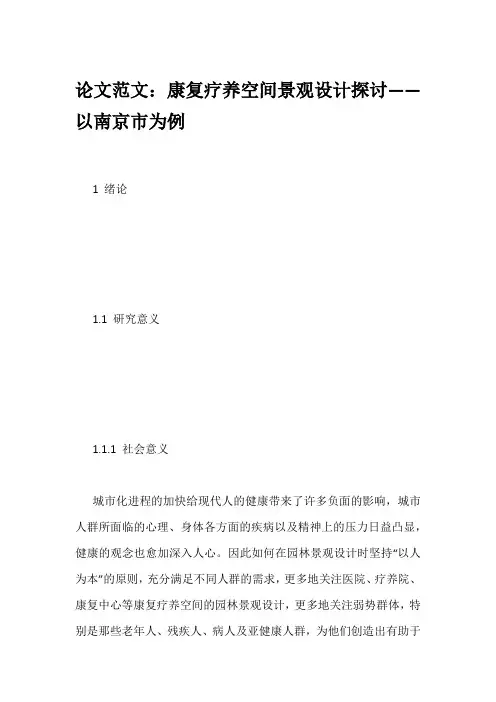 论文范文：康复疗养空间景观设计探讨——以南京市为例

1 绪论

1.1 研究意义

1.1.1 社会意义

城市化进程的加快给现代人的健康带来了许多负面的影响，城市人群所面临的心理、身体各方面的疾病以及精神上的压力日益凸显，健康的观念也愈加深入人心。因此如何在园林景观设计时坚持“以人为本”的原则，充分满足不同人群的需求，更多地关注医院、疗养院、康复中心等康复疗养空间的园林景观设计，更多地关注弱势群体，特别是那些老年人、残疾人、病人及亚健康人群，为他们创造出有助于